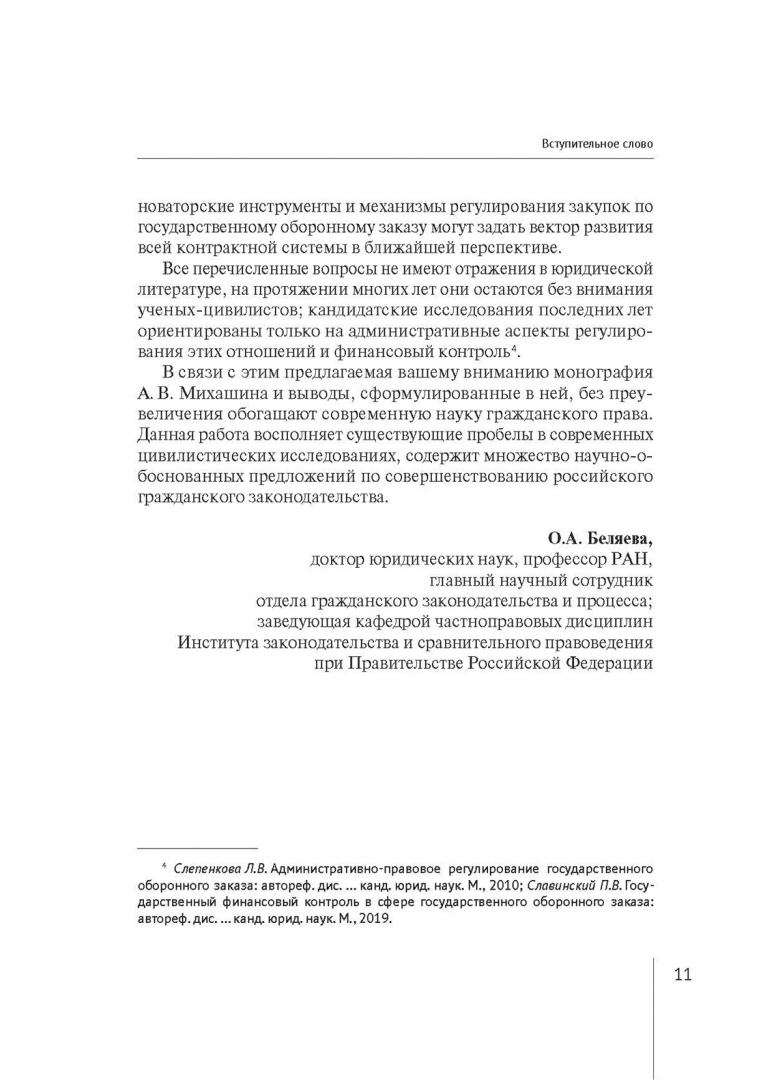 Вступительное слово

новаторские инструменты и механизмы регулирования закупок по государственному оборонному заказу могут задать вектор развития всей контрактной системы в ближайшей перспективе.

Все перечисленные вопросы не имеют отражения в юридической литературе, на протяжении многих лет они остаются без внимания ученых-цивилистов; кандидатские исследования последних лет ориентированы только на административные аспекты регулирования этих отношений и финансовый контроль$^4$.

В связи с этим предлагаемая вашему вниманию монография А. В. Михашина и выводы, сформулированные в ней, без преувеличения обогащают современную науку гражданского права. Данная работа восполняет существующие пробелы в современных цивилистических исследованиях, содержит множество научно-обоснованных предложений по совершенствованию российского гражданского законодательства.

О.А. Беляева,
доктор юридических наук, профессор РАН,
главный научный сотрудник
отдела гражданского законодательства и процесса;
заведующая кафедрой частноправовых дисциплин
Института законодательства и сравнительного правоведения
при Правительстве Российской Федерации

$^4$ Слепенкова Л.В. Административно-правовое регулирование государственного оборонного заказа: автореф. дис. ... канд. юрид. наук. М., 2010; Славинский П.В. Государственный финансовый контроль в сфере государственного оборонного заказа: автореф. дис. ... канд. юрид. наук. М., 2019.

11